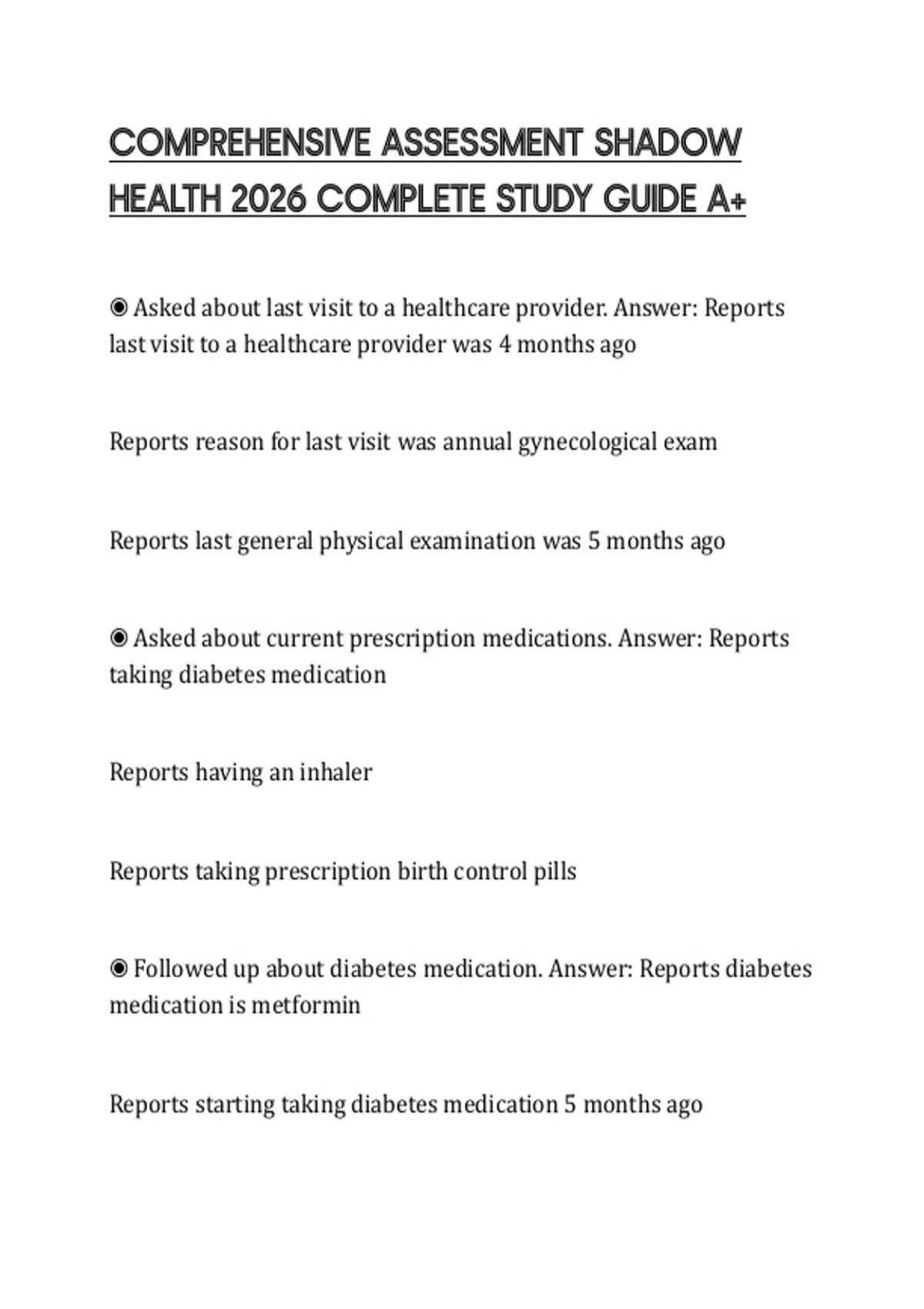 COMPREHENSIVE ASSESSMENT SHADOW HEALTH 2026 COMPLETE STUDY GUIDE A+

◉ Asked about last visit to a healthcare provider. Answer: Reports last visit to a healthcare provider was 4 months ago

Reports reason for last visit was annual gynecological exam

Reports last general physical examination was 5 months ago

◉ Asked about current prescription medications. Answer: Reports taking diabetes medication

Reports having an inhaler

Reports taking prescription birth control pills

◉ Followed up about diabetes medication. Answer: Reports diabetes medication is metformin

Reports starting taking diabetes medication 5 months ago